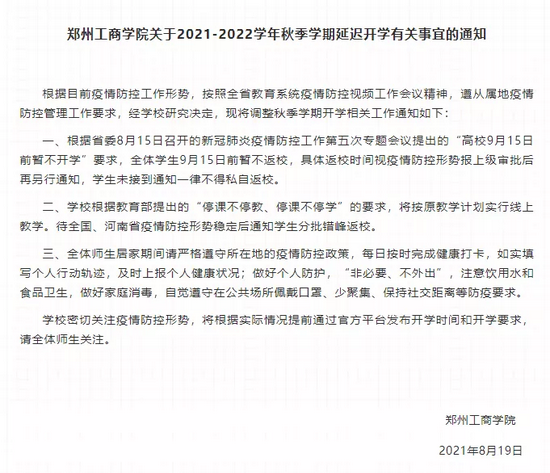 郑州工商学院关于2021-2022学年秋季学期延迟开学有关事宜的通知

根据目前疫情防控工作形势，按照全省教育系统疫情防控视频工作会议精神，遵从属地疫情防控管理工作要求，经学校研究决定，现将调整秋季学期开学相关工作通知如下：

一、根据省委8月15日召开的新冠肺炎疫情防控工作第五次专题会议提出的“高校9月15日前暂不开学”要求，全体学生9月15日前暂不返校，具体返校时间视疫情防控形势报上级审批后再另行通知，学生未接到通知一律不得私自返校。

二、学校根据教育部提出的“停课不停教、停课不停学”的要求，将按原教学计划实行线上教学。待全国、河南省疫情防控形势稳定后通知学生分批错峰返校。

三、全体师生居家期间请严格遵守所在地的疫情防控政策，每日按时完成健康打卡，如实填写个人行动轨迹，及时上报个人健康状况；做好个人防护，“非必要、不外出”，注意饮用水和食品卫生，做好家庭消毒，自觉遵守在公共场所佩戴口罩、少聚集、保持社交距离等防疫要求。

学校密切关注疫情防控形势，将根据实际情况提前通过官方平台发布开学时间和开学要求，请全体师生关注。

郑州工商学院

2021年8月19日